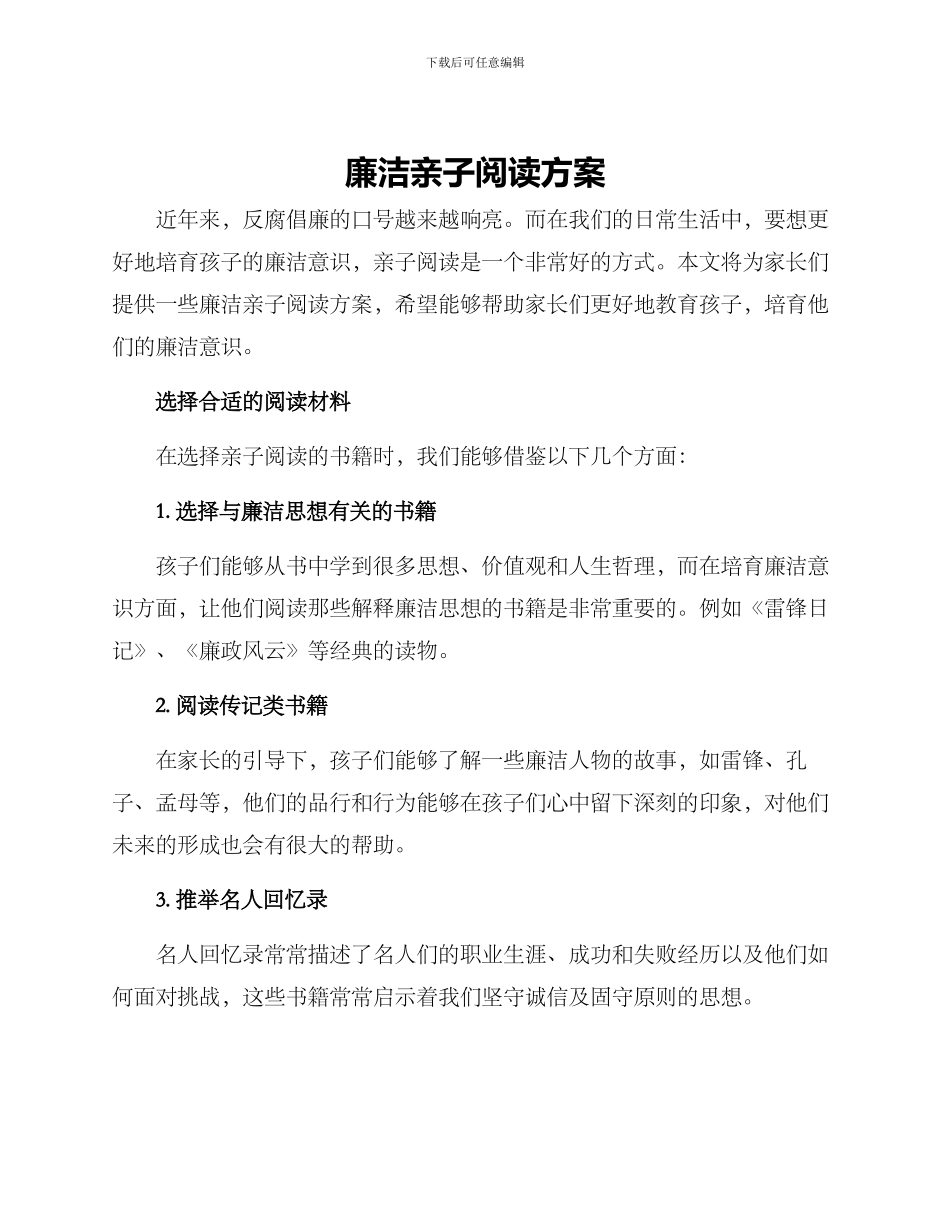 下载后可任意编辑

廉洁亲子阅读方案

近年来，反腐倡廉的口号越来越响亮。而在我们的日常生活中，要想更好地培育孩子的廉洁意识，亲子阅读是一个非常好的方式。本文将为家长们提供一些廉洁亲子阅读方案，希望能够帮助家长们更好地教育孩子，培育他们的廉洁意识。

选择合适的阅读材料

在选择亲子阅读的书籍时，我们能够借鉴以下几个方面：

1. 选择与廉洁思想有关的书籍

孩子们能够从书中学到很多思想、价值观和人生哲理，而在培育廉洁意识方面，让他们阅读那些解释廉洁思想的书籍是非常重要的。例如《雷锋日记》、《廉政风云》等经典的读物。

2. 阅读传记类书籍

在家长的引导下，孩子们能够了解一些廉洁人物的故事，如雷锋、孔子、孟母等，他们的品行和行为能够在孩子们心中留下深刻的印象，对他们未来的形成也会有很大的帮助。

3. 推举名人回忆录

名人回忆录常常描述了名人们的职业生涯、成功和失败经历以及他们如何面对挑战，这些书籍常常启示着我们坚守诚信及固守原则的思想。